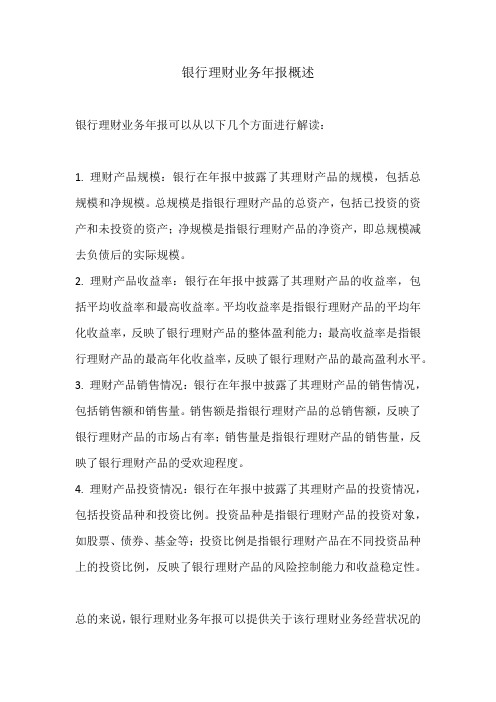 银行理财业务年报概述

银行理财业务年报可以从以下几个方面进行解读：

1. 理财产品规模：银行在年报中披露了其理财产品的规模，包括总规模和净规模。总规模是指银行理财产品的总资产，包括已投资的资产和未投资的资产；净规模是指银行理财产品的净资产，即总规模减去负债后的实际规模。

2. 理财产品收益率：银行在年报中披露了其理财产品的收益率，包括平均收益率和最高收益率。平均收益率是指银行理财产品的平均年化收益率，反映了银行理财产品的整体盈利能力；最高收益率是指银行理财产品的最高年化收益率，反映了银行理财产品的最高盈利水平。

3. 理财产品销售情况：银行在年报中披露了其理财产品的销售情况，包括销售额和销售量。销售额是指银行理财产品的总销售额，反映了银行理财产品的市场占有率；销售量是指银行理财产品的销售量，反映了银行理财产品的受欢迎程度。

4. 理财产品投资情况：银行在年报中披露了其理财产品的投资情况，包括投资品种和投资比例。投资品种是指银行理财产品的投资对象，如股票、债券、基金等；投资比例是指银行理财产品在不同投资品种上的投资比例，反映了银行理财产品的风险控制能力和收益稳定性。

总的来说，银行理财业务年报可以提供关于该行理财业务经营状况的